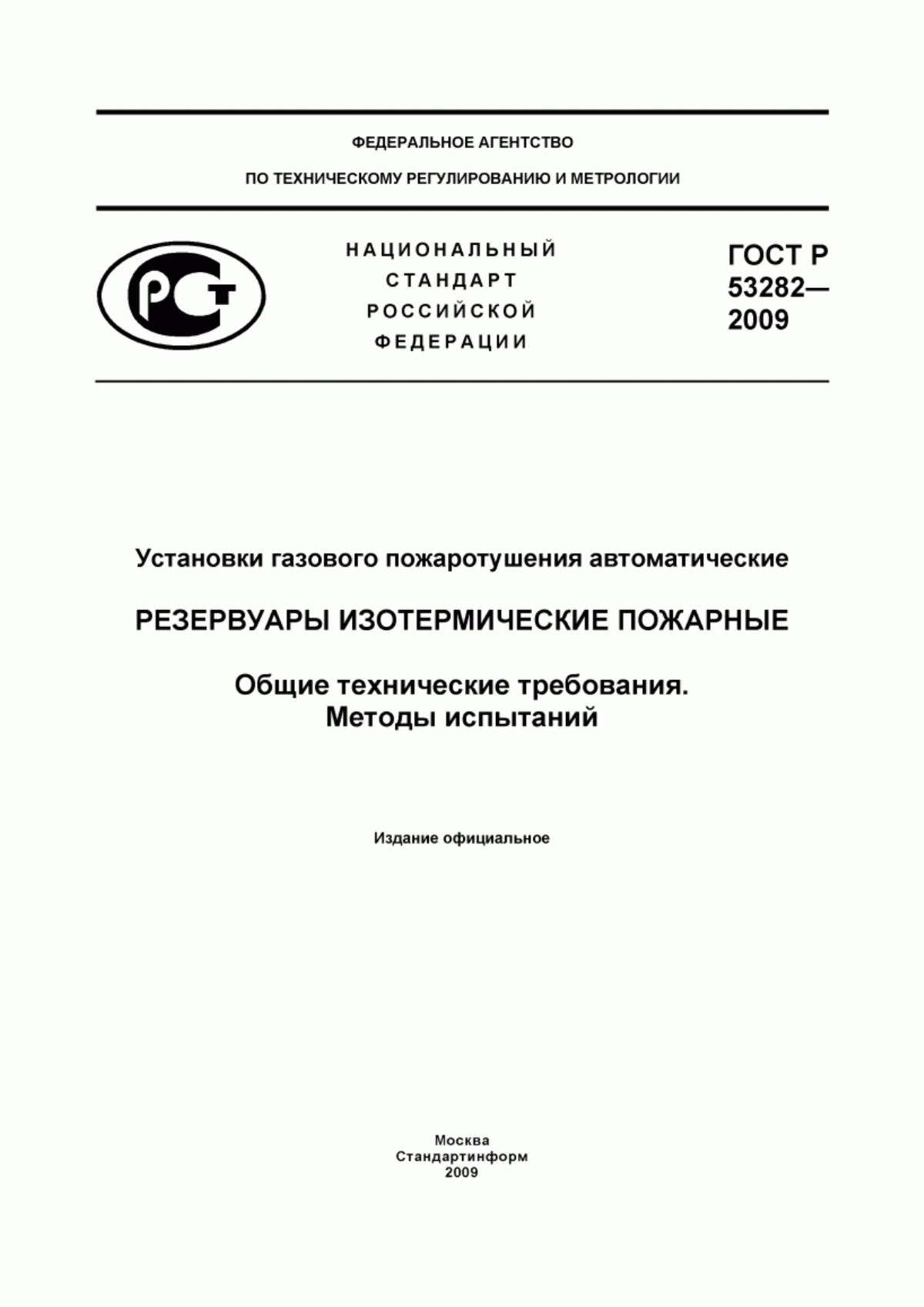 ФЕДЕРАЛЬНОЕ АГЕНТСТВО

ПО ТЕХНИЧЕСКОМУ РЕГУЛИРОВАНИЮ И МЕТРОЛОГИИ

РСТ

НАЦИОНАЛЬНЫЙ СТАНДАРТ РОССИЙСКОЙ ФЕДЕРАЦИИ

ГОСТ Р 53282— 2009

Установки газового пожаротушения автоматические

РЕЗЕРВУАРЫ ИЗОТЕРМИЧЕСКИЕ ПОЖАРНЫЕ

Общие технические требования. Методы испытаний

Издание официальное

Москва
Стандартинформ
2009